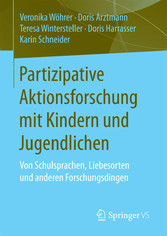 Veronika Wöhrer · Doris Arztmann
Teresa Wintersteller · Doris Harrasser
Karin Schneider

Partizipative Aktionsforschung mit Kindern und Jugendlichen

Von Schulsprachen, Liebesorten und anderen Forschungsdingen

Springer VS